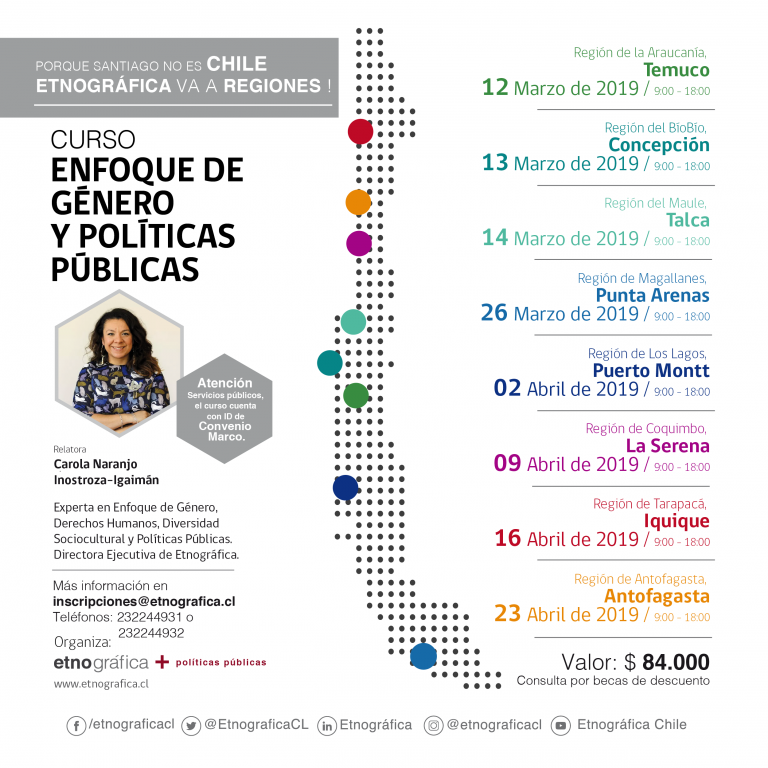 PORQUE SANTIAGO NO ES CHILE
ETNOGRÁFICA VA A REGIONES !

CURSO
ENFOQUE DE GÉNERO Y POLÍTICAS PÚBLICAS

Atención
Servicios públicos, el curso cuenta con ID de Convenio Marco.

Relatora
Carola Naranjo Inostroza-Igaimán

Experta en Enfoque de Género, Derechos Humanos, Diversidad Sociocultural y Políticas Públicas. Directora Ejecutiva de Etnográfica.

Más información en
inscripciones@etnografica.cl
Teléfonos: 232244931 o 232244932

Organiza:
etnográfica + políticas públicas
www.etnografica.cl

Región de la Araucanía,
Temuco
12 Marzo de 2019 / 9:00 - 18:00

Región del BíoBío,
Concepción
13 Marzo de 2019 / 9:00 - 18:00

Región del Maule,
Talca
14 Marzo de 2019 / 9:00 - 18:00

Región de Magallanes,
Punta Arenas
26 Marzo de 2019 / 9:00 - 18:00

Región de Los Lagos,
Puerto Montt
02 Abril de 2019 / 9:00 - 18:00

Región de Coquimbo,
La Serena
09 Abril de 2019 / 9:00 - 18:00

Región de Tarapacá,
Iquique
16 Abril de 2019 / 9:00 - 18:00

Región de Antofagasta,
Antofagasta
23 Abril de 2019 / 9:00 - 18:00

Valor: $ 84.000
Consulta por becas de descuento

/etnograficacl @EtnograficaCL Etnográfica @etnograficacl Etnográfica Chile